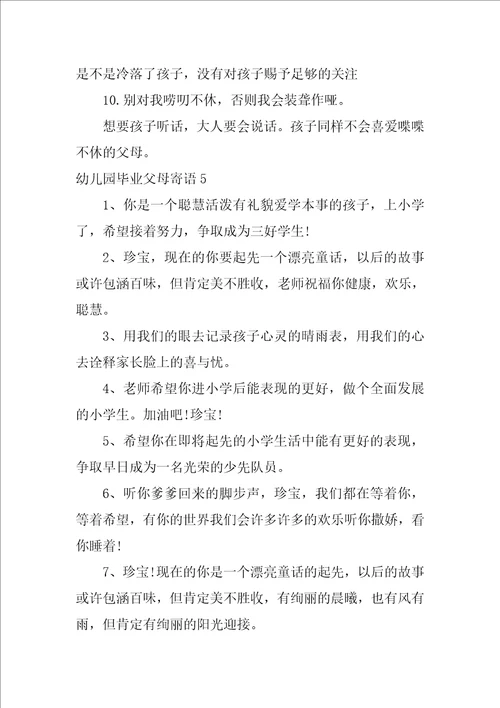 是不是冷落了孩子，没有对孩子赐予足够的关注

10.别对我唠叨不休，否则我会装聋作哑。

想要孩子听话，大人要会说话。孩子同样不会喜爱喋喋不休的父母。

幼儿园毕业父母寄语5

1、你是一个聪慧活泼有礼貌爱学本事的孩子，上小学了，希望接着努力，争取成为三好学生!

2、珍宝，现在的你要起先一个漂亮童话，以后的故事或许包涵百味，但肯定美不胜收，老师祝福你健康，欢乐，聪慧。

3、用我们的眼去记录孩子心灵的晴雨表，用我们的心去诠释家长脸上的喜与忧。

4、老师希望你进小学后能表现的更好，做个全面发展的小学生。加油吧!珍宝!

5、希望你在即将起先的小学生活中能有更好的表现，争取早日成为一名光荣的少先队员。

6、听你爹爹回来的脚步声，珍宝，我们都在等着你，等着希望，有你的世界我们会许多许多的欢乐听你撒娇，看你睡着!

7、珍宝!现在的你是一个漂亮童话的起先，以后的故事或许包涵百味，但肯定美不胜收，有绚丽的晨曦，也有风有雨，但肯定有绚丽的阳光迎接。